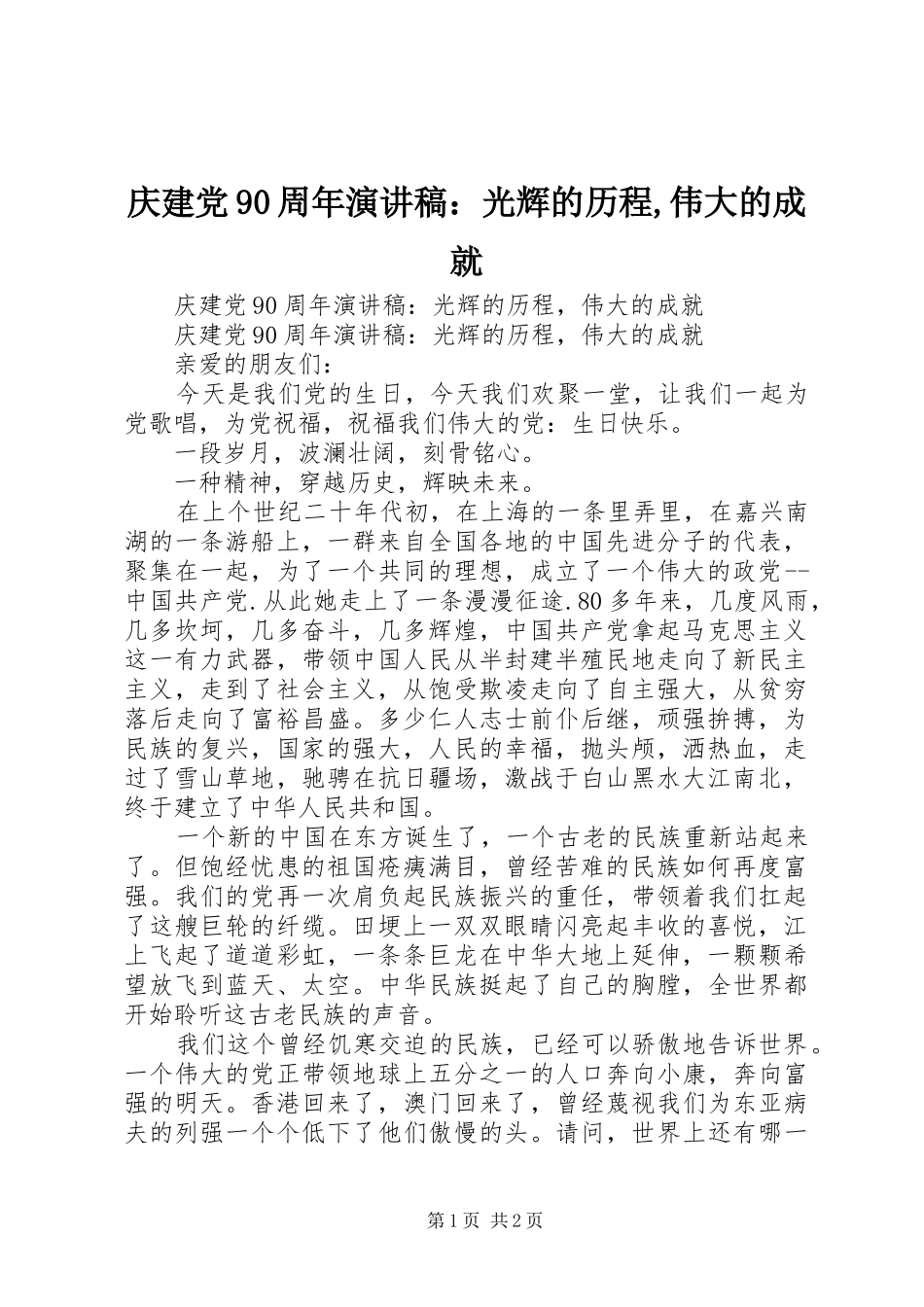 庆建党90周年演讲稿：光辉的历程,伟大的成就

庆建党90周年演讲稿：光辉的历程，伟大的成就

庆建党90周年演讲稿：光辉的历程，伟大的成就

亲爱的朋友们：

今天是我们党的生日，今天我们欢聚一堂，让我们一起为党歌唱，为党祝福，祝福我们伟大的党：生日快乐。

一段岁月，波澜壮阔，刻骨铭心。

一种精神，穿越历史，辉映未来。

在上个世纪二十年代初，在上海的一条里弄里，在嘉兴南湖的一条游船上，一群来自全国各地的中国先进分子的代表，聚集在一起，为了一个共同的理想，成立了一个伟大的政党--中国共产党.从此她走上了一条漫漫征途.80多年来，几度风雨，几多坎坷，几多奋斗，几多辉煌，中国共产党拿起马克思主义这一有力武器，带领中国人民从半封建半殖民地走向了新民主主义，走到了社会主义，从饱受欺凌走向了自主强大，从贫穷落后走向了富裕昌盛。多少仁人志士前仆后继，顽强拚搏，为民族的复兴，国家的强大，人民的幸福，抛头颅，洒热血，走过了雪山草地，驰骋在抗日疆场，激战于白山黑水大江南北，终于建立了中华人民共和国。

一个新的中国在东方诞生了，一个古老的民族重新站起来了。但饱经忧患的祖国疮痍满目，曾经苦难的民族如何再度富强。我们的党再一次肩负起民族振兴的重任，带领着我们扛起了这艘巨轮的纤缆。田埂上一双双眼睛闪亮起丰收的喜悦，江上飞起了道道彩虹，一条条巨龙在中华大地上延伸，一颗颗希望放飞到蓝天、太空。中华民族挺起了自己的胸膛，全世界都开始聆听这古老民族的声音。

我们这个曾经饥寒交迫的民族，已经可以骄傲地告诉世界。一个伟大的党正带领地球上五分之一的人口奔向小康，奔向富强的明天。香港回来了，澳门回来了，曾经蔑视我们为东亚病夫的列强一个个低下了他们傲慢的头。请问，世界上还有哪一

第1页 共2页